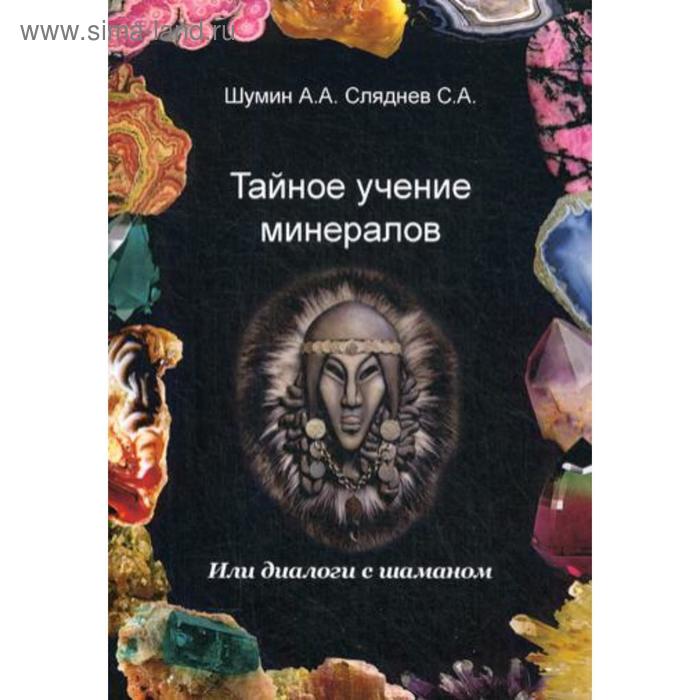 www.sima-land.ru

Шумин А.А. Сляднев С.А.

Тайное учение минералов

Или диалоги с шаманом